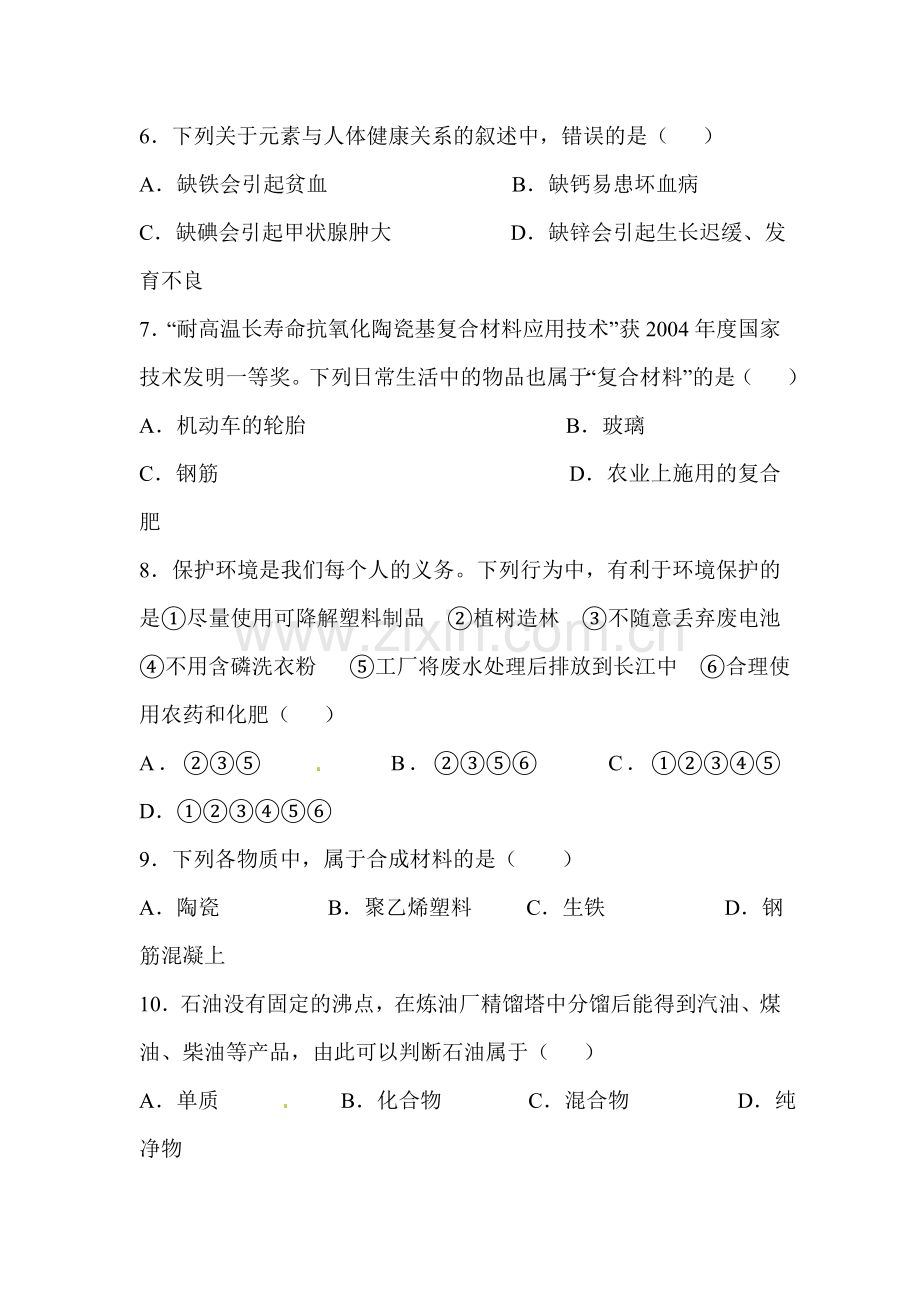 6．下列关于元素与人体健康关系的叙述中，错误的是（　　）

A．缺铁会引起贫血　　B．缺钙易患坏血病

C．缺碘会引起甲状腺肿大　　D．缺锌会引起生长迟缓、发育不良

7.“耐高温长寿命抗氧化陶瓷基复合材料应用技术”获2004年度国家技术发明一等奖。下列日常生活中的物品也属于“复合材料”的是（　　）

A．机动车的轮胎　　B．玻璃

C．钢筋　　D．农业上施用的复合肥

8．保护环境是我们每个人的义务。下列行为中，有利于环境保护的是①尽量使用可降解塑料制品　②植树造林　③不随意丢弃废电池　④不用含磷洗衣粉　⑤工厂将废水处理后排放到长江中　⑥合理使用农药和化肥（　　）

A．②③⑤　　B．②③⑤⑥　　C．①②③④⑤　　D．①②③④⑤⑥

9．下列各物质中，属于合成材料的是（　　）

A．陶瓷　　B．聚乙烯塑料　　C．生铁　　D．钢筋混凝上

10．石油没有固定的沸点，在炼油厂精馏塔中分馏后能得到汽油、煤油、柴油等产品，由此可以判断石油属于（　　）

A．单质　　B．化合物　　C．混合物　　D．纯净物

www.zixin.com.cn